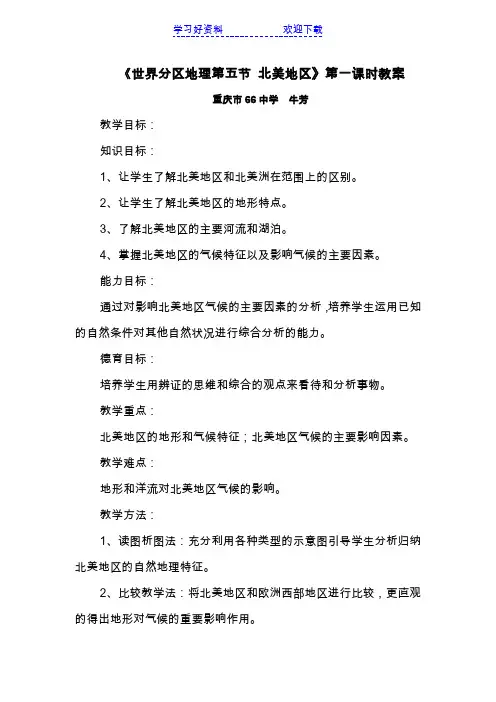 学习好资料　　　　欢迎下载

《世界分区地理第五节 北美地区》第一课时教案

重庆市 66 中学　牛芳

教学目标：

知识目标：

1、让学生了解北美地区和北美洲在范围上的区别。

2、让学生了解北美地区的地形特点。

3、了解北美地区的主要河流和湖泊。

4、掌握北美地区的气候特征以及影响气候的主要因素。

能力目标：

通过对影响北美地区气候的主要因素的分析，培养学生运用已知的自然条件对其他自然状况进行综合分析的能力。

德育目标：

培养学生用辨证的思维和综合的观点来看待和分析事物。

教学重点：

北美地区的地形和气候特征；北美地区气候的主要影响因素。

教学难点：

地形和洋流对北美地区气候的影响。

教学方法：

1、读图析图法：充分利用各种类型的示意图引导学生分析归纳北美地区的自然地理特征。

2、比较教学法：将北美地区和欧洲西部地区进行比较，更直观的得出地形对气候的重要影响作用。